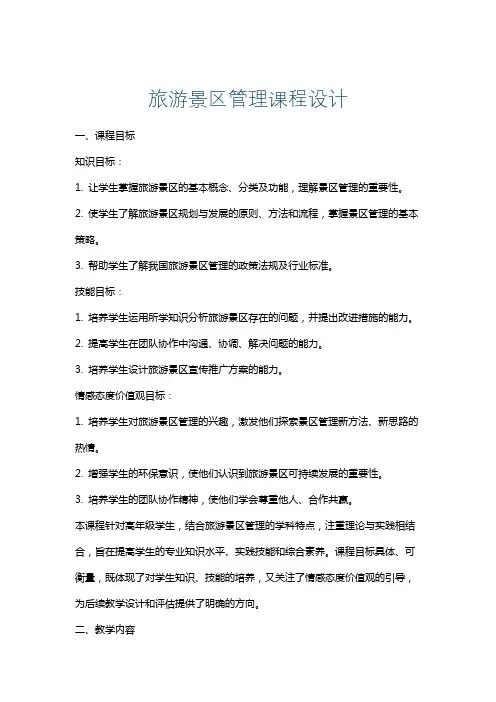 旅游景区管理课程设计

一、课程目标

知识目标：

1. 让学生掌握旅游景区的基本概念、分类及功能，理解景区管理的重要性。

2. 使学生了解旅游景区规划与发展的原则、方法和流程，掌握景区管理的基本策略。

3. 帮助学生了解我国旅游景区管理的政策法规及行业标准。

技能目标：

1. 培养学生运用所学知识分析旅游景区存在的问题，并提出改进措施的能力。

2. 提高学生在团队协作中沟通、协调、解决问题的能力。

3. 培养学生设计旅游景区宣传推广方案的能力。

情感态度价值观目标：

1. 培养学生对旅游景区管理的兴趣，激发他们探索景区管理新方法、新思路的热情。

2. 增强学生的环保意识，使他们认识到旅游景区可持续发展的重要性。

3. 培养学生的团队协作精神，使他们学会尊重他人、合作共赢。

本课程针对高年级学生，结合旅游景区管理的学科特点，注重理论与实践相结合，旨在提高学生的专业知识水平、实践技能和综合素养。课程目标具体、可衡量，既体现了对学生知识、技能的培养，又关注了情感态度价值观的引导，为后续教学设计和评估提供了明确的方向。

二、教学内容